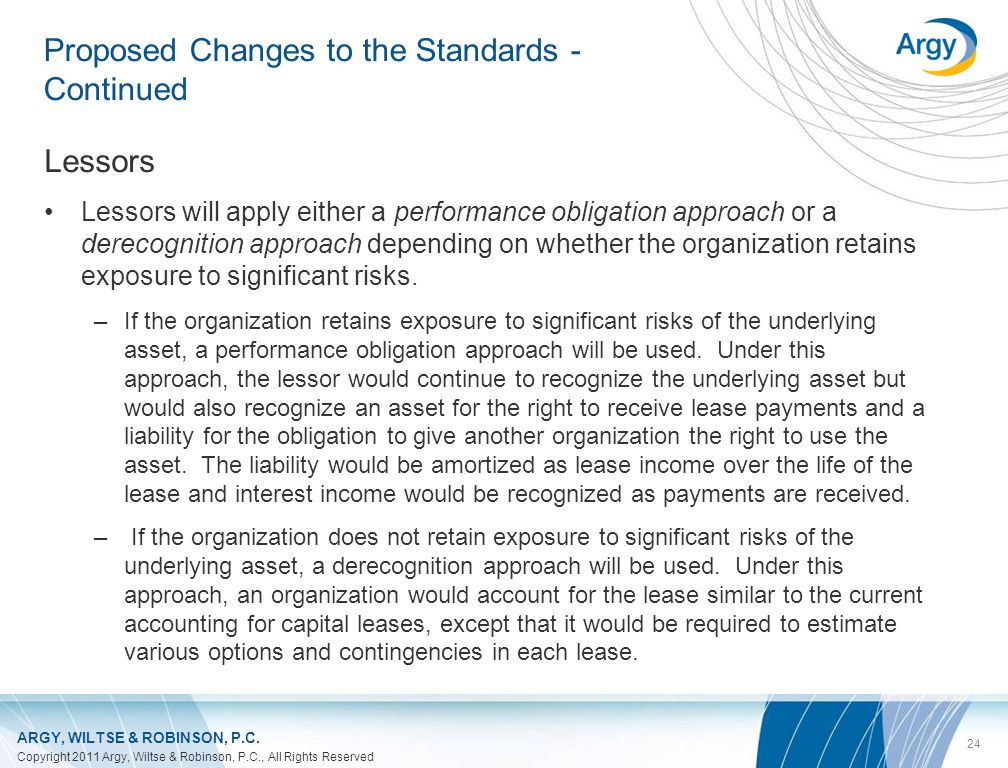 Proposed Changes to the Standards - Continued

Argy

Lessors

• Lessors will apply either a performance obligation approach or a derecognition approach depending on whether the organization retains exposure to significant risks.

– If the organization retains exposure to significant risks of the underlying asset, a performance obligation approach will be used. Under this approach, the lessor would continue to recognize the underlying asset but would also recognize an asset for the right to receive lease payments and a liability for the obligation to give another organization the right to use the asset. The liability would be amortized as lease income over the life of the lease and interest income would be recognized as payments are received.

– If the organization does not retain exposure to significant risks of the underlying asset, a derecognition approach will be used. Under this approach, an organization would account for the lease similar to the current accounting for capital leases, except that it would be required to estimate various options and contingencies in each lease.

ARGY, WILTSE & ROBINSON, P.C.
Copyright 2011 Argy, Wiltse & Robinson, P.C., All Rights Reserved

24